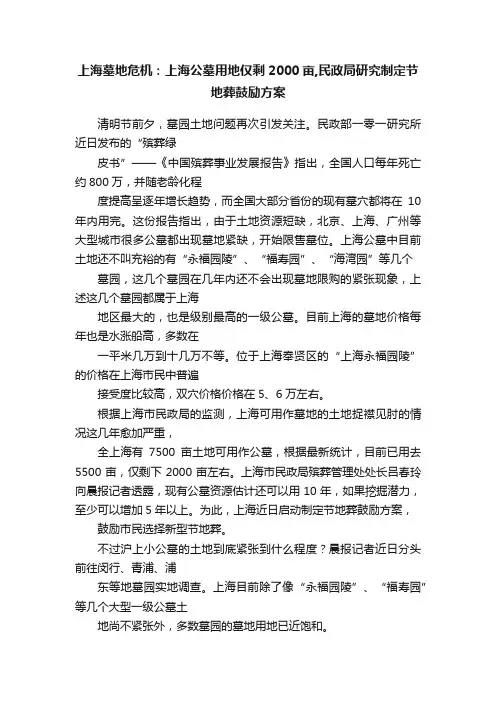 上海墓地危机：上海公墓用地仅剩 2000 亩,民政局研究制定节地葬鼓励方案

清明节前夕，墓园土地问题再次引发关注。民政部一零一研究所近日发布的“殡葬绿

皮书”——《中国殡葬事业发展报告》指出，全国人口每年死亡约 800 万，并随老龄化程

度提高呈逐年增长趋势，而全国大部分省份的现有墓穴都将在 10 年内用完。这份报告指出，由于土地资源短缺，北京、上海、广州等大型城市很多公墓都出现墓地紧缺，开始限售墓位。上海公墓中目前土地还不叫充裕的有“永福园陵”、“福寿园”、“海湾园”等几个

墓园，这几个墓园在几年内还不会出现墓地限购的紧张现象，上述这几个墓园都属于上海

地区最大的，也是级别最高的一级公墓。目前上海的墓地价格每年也是水涨船高，多数在

一平米几万到十几万不等。位于上海奉贤区的“上海永福园陵”的价格在上海市民中普遍

接受度比较高，双穴价格价格在 5、6 万左右。

根据上海市民政局的监测，上海可用作墓地的土地捉襟见肘的情况这几年愈加严重，

全上海有 7500 亩土地可用作公墓，根据最新统计，目前已用去 5500 亩，仅剩下 2000 亩左右。上海市民政局殡葬管理处处长吕春玲向晨报记者透露，现有公墓资源估计还可以用 10 年，如果挖掘潜力，至少可以增加 5 年以上。为此，上海近日启动制定节地葬鼓励方案，

鼓励市民选择新型节地葬。

不过沪上小公墓的土地到底紧张到什么程度？晨报记者近日分头前往闵行、青浦、浦

东等地墓园实地调查。上海目前除了像“永福园陵”、“福寿园”等几个大型一级公墓土

地尚不紧张外，多数墓园的墓地用地已近饱和。